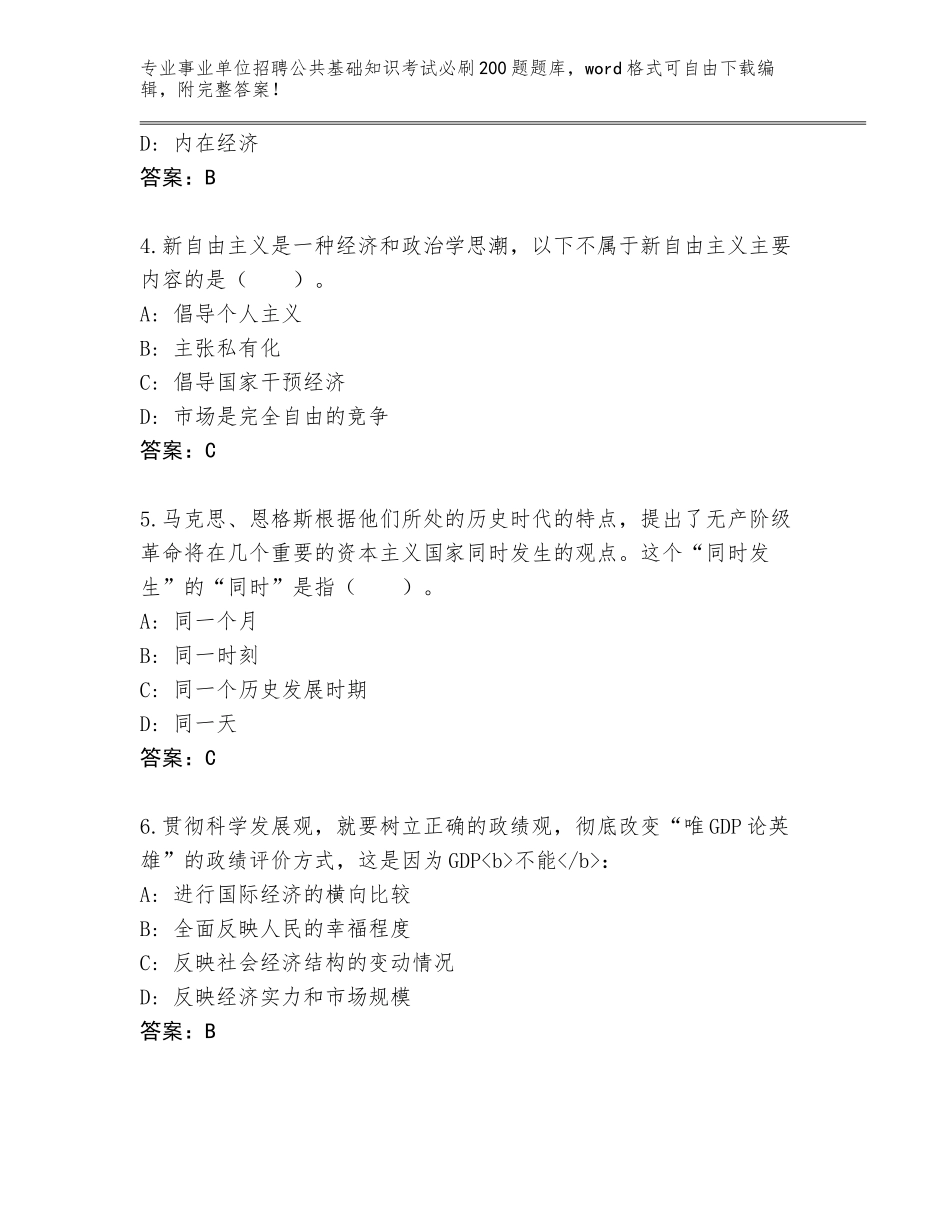 专业事业单位招聘公共基础知识考试必刷200题题库，word格式可自由下载编辑，附完整答案！

D：内在经济
答案：B

4.新自由主义是一种经济和政治学思潮，以下不属于新自由主义主要内容的是（　　）。
A：倡导个人主义
B：主张私有化
C：倡导国家干预经济
D：市场是完全自由的竞争
答案：C

5.马克思、恩格斯根据他们所处的历史时代的特点，提出了无产阶级革命将在几个重要的资本主义国家同时发生的观点。这个“同时发生”的“同时”是指（　　）。
A：同一个月
B：同一时刻
C：同一个历史发展时期
D：同一天
答案：C

6.贯彻科学发展观，就要树立正确的政绩观，彻底改变“唯GDP论英雄”的政绩评价方式，这是因为GDP<b>不能</b>：
A：进行国际经济的横向比较
B：全面反映人民的幸福程度
C：反映社会经济结构的变动情况
D：反映经济实力和市场规模
答案：B